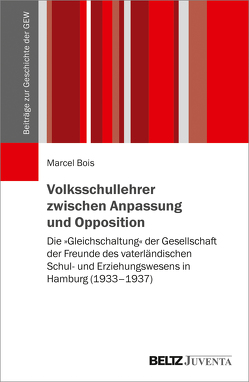 Beiträge zur Geschichte der GEW

Marcel Bois

Volksschullehrer zwischen Anpassung und Opposition

Die »Gleichschaltung« der Gesellschaft der Freunde des vaterländischen Schul- und Erziehungswesens in Hamburg (1933–1937)

BELTZ JUVENTA